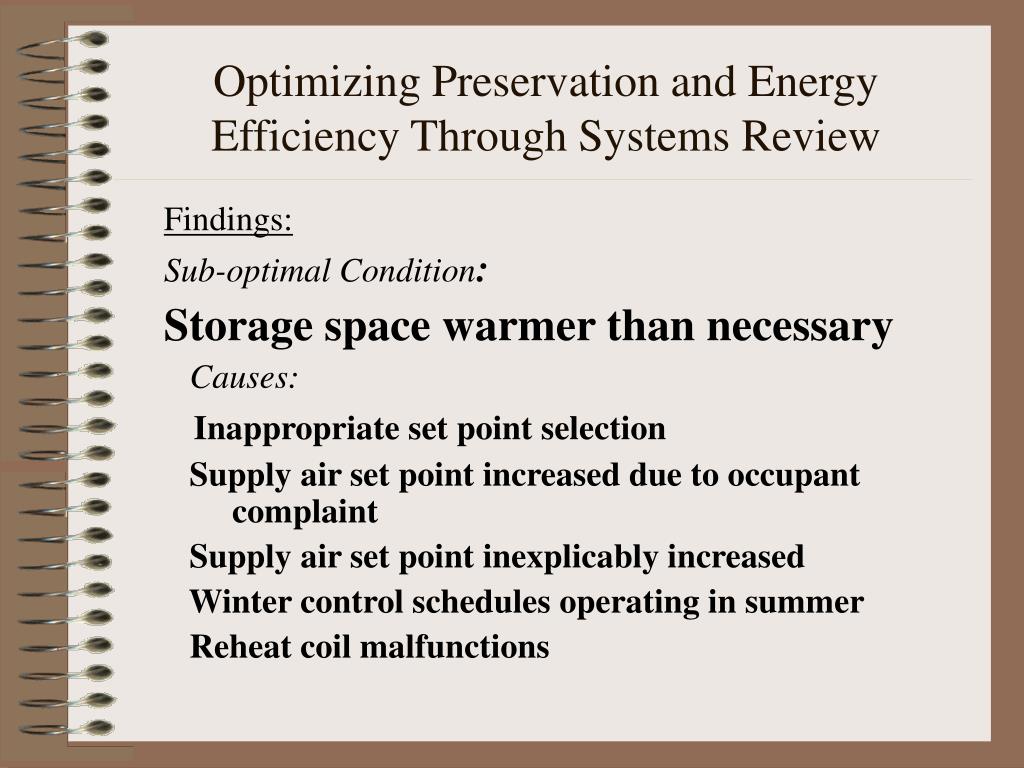 Optimizing Preservation and Energy Efficiency Through Systems Review

Findings:

Sub-optimal Condition:

Storage space warmer than necessary

Causes:

Inappropriate set point selection

Supply air set point increased due to occupant complaint

Supply air set point inexplicably increased

Winter control schedules operating in summer

Reheat coil malfunctions